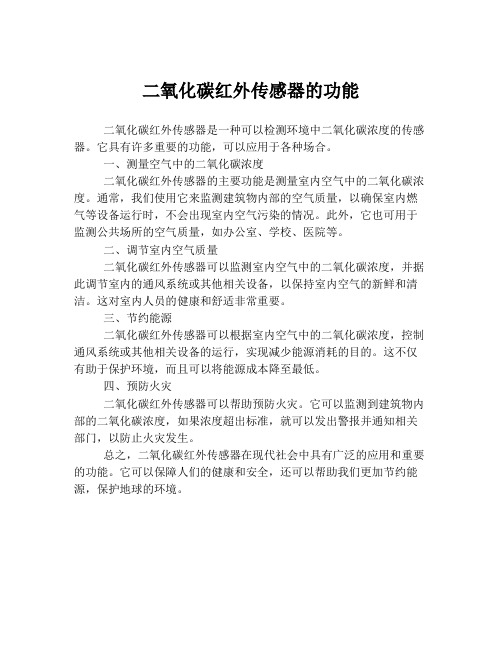 二氧化碳红外传感器的功能

二氧化碳红外传感器是一种可以检测环境中二氧化碳浓度的传感器。它具有许多重要的功能，可以应用于各种场合。

一、测量空气中的二氧化碳浓度

二氧化碳红外传感器的主要功能是测量室内空气中的二氧化碳浓度。通常，我们使用它来监测建筑物内部的空气质量，以确保室内燃气等设备运行时，不会出现室内空气污染的情况。此外，它也可用于监测公共场所的空气质量，如办公室、学校、医院等。

二、调节室内空气质量

二氧化碳红外传感器可以监测室内空气中的二氧化碳浓度，并据此调节室内的通风系统或其他相关设备，以保持室内空气的新鲜和清洁。这对室内人员的健康和舒适非常重要。

三、节约能源

二氧化碳红外传感器可以根据室内空气中的二氧化碳浓度，控制通风系统或其他相关设备的运行，实现减少能源消耗的目的。这不仅有助于保护环境，而且可以将能源成本降至最低。

四、预防火灾

二氧化碳红外传感器可以帮助预防火灾。它可以监测到建筑物内部的二氧化碳浓度，如果浓度超出标准，就可以发出警报并通知相关部门，以防止火灾发生。

总之，二氧化碳红外传感器在现代社会中具有广泛的应用和重要的功能。它可以保障人们的健康和安全，还可以帮助我们更加节约能源，保护地球的环境。